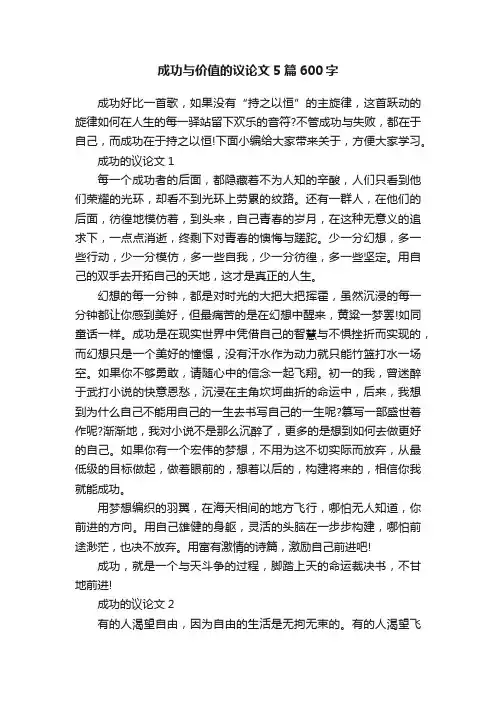 成功与价值的议论文5篇600字

成功好比一首歌，如果没有“持之以恒”的主旋律，这首跃动的旋律如何在人生的每一驿站留下欢乐的音符?不管成功与失败，都在于自己，而成功在于持之以恒!下面小编给大家带来关于，方便大家学习。

成功的议论文1

每一个成功者的后面，都隐藏着不为人知的辛酸，人们只看到他们荣耀的光环，却看不到光环上劳累的纹路。还有一群人，在他们的后面，彷徨地模仿着，到头来，自己青春的岁月，在这种无意义的追求下，一点点消逝，终剩下对青春的懊悔与蹉跎。少一分幻想，多一些行动，少一分模仿，多一些自我，少一分彷徨，多一些坚定。用自己的双手去开拓自己的天地，这才是真正的人生。

幻想的每一分钟，都是对时光的大把大把挥霍，虽然沉浸的每一分钟都让你感到美好，但最痛苦的是在幻想中醒来，黄粱一梦罢!如同童话一样。成功是在现实世界中凭借自己的智慧与不惧挫折而实现的，而幻想只是一个美好的憧憬，没有汗水作为动力就只能竹篮打水一场空。如果你不够勇敢，请随心中的信念一起飞翔。初一的我，曾迷醉于武打小说的快意恩愁，沉浸在主角坎坷曲折的命运中，后来，我想到为什么自己不能用自己的一生去书写自己的一生呢?篡写一部盛世着作呢?渐渐地，我对小说不是那么沉醉了，更多的是想到如何去做更好的自己。如果你有一个宏伟的梦想，不用为这不切实际而放弃，从最低级的目标做起，做着眼前的，想着以后的，构建将来的，相信你我就能成功。

用梦想编织的羽翼，在海天相间的地方飞行，哪怕无人知道，你前进的方向。用自己雄健的身躯，灵活的头脑在一步步构建，哪怕前途渺茫，也决不放弃。用富有激情的诗篇，激励自己前进吧!

成功，就是一个与天斗争的过程，脚踏上天的命运裁决书，不甘地前进!

成功的议论文2

有的人渴望自由，因为自由的生活是无拘无束的。有的人渴望飞